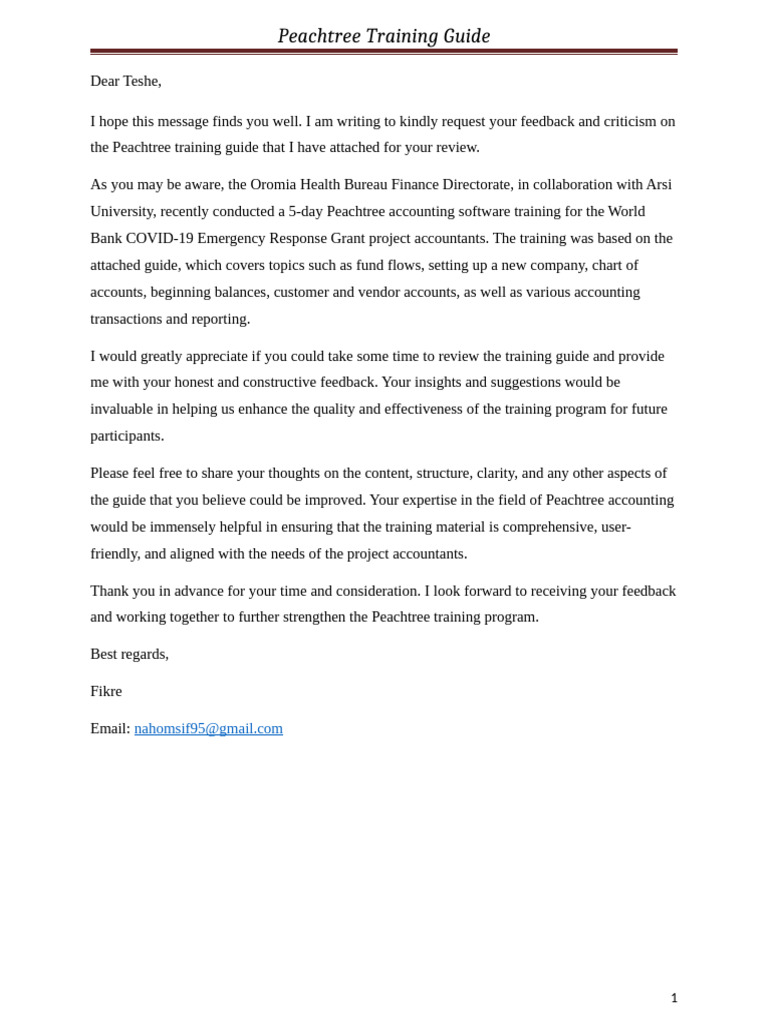 Peachtree Training Guide

Dear Teshe,

I hope this message finds you well. I am writing to kindly request your feedback and criticism on the Peachtree training guide that I have attached for your review.

As you may be aware, the Oromia Health Bureau Finance Directorate, in collaboration with Arsi University, recently conducted a 5-day Peachtree accounting software training for the World Bank COVID-19 Emergency Response Grant project accountants. The training was based on the attached guide, which covers topics such as fund flows, setting up a new company, chart of accounts, beginning balances, customer and vendor accounts, as well as various accounting transactions and reporting.

I would greatly appreciate if you could take some time to review the training guide and provide me with your honest and constructive feedback. Your insights and suggestions would be invaluable in helping us enhance the quality and effectiveness of the training program for future participants.

Please feel free to share your thoughts on the content, structure, clarity, and any other aspects of the guide that you believe could be improved. Your expertise in the field of Peachtree accounting would be immensely helpful in ensuring that the training material is comprehensive, user-friendly, and aligned with the needs of the project accountants.

Thank you in advance for your time and consideration. I look forward to receiving your feedback and working together to further strengthen the Peachtree training program.

Best regards,

Fikre

Email: nahomsif95@gmail.com

1